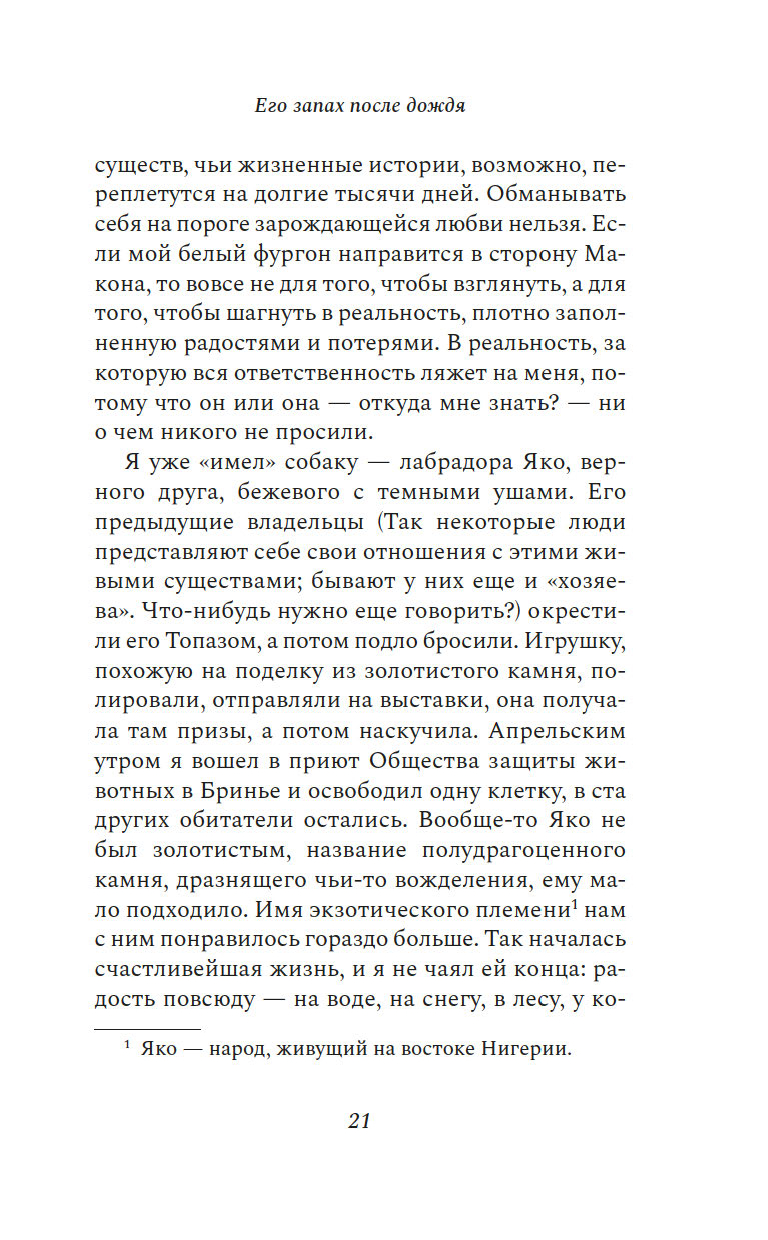 Его запах после дождя

существ, чьи жизненные истории, возможно, переплетутся на долгие тысячи дней. Обманывать себя на пороге зарождающейся любви нельзя. Если мой белый фургон направится в сторону Макона, то вовсе не для того, чтобы взглянуть, а для того, чтобы шагнуть в реальность, плотно заполненную радостями и потерями. В реальность, за которую вся ответственность ляжет на меня, потому что он или она — откуда мне знать? — ни о чем никого не просили.

Я уже «имел» собаку — лабрадора Яко, верного друга, бежевого с темными ушами. Его предыдущие владельцы (Так некоторые люди представляют себе свои отношения с этими живыми существами; бывают у них еще и «хозяева». Что-нибудь нужно еще говорить?) окрестили его Топазом, а потом подло бросили. Игрушку, похожую на поделку из золотистого камня, полировали, отправляли на выставки, она получала там призы, а потом наскучила. Апрельским утром я вошел в приют Общества защиты животных в Бринье и освободил одну клетку, в ста других обитатели остались. Вообще-то Яко не был золотистым, название полудрагоценного камня, дразнящего чьи-то вожделения, ему мало подходило. Имя экзотического племени$^1$ нам с ним понравилось гораздо больше. Так началась счастливейшая жизнь, и я не чаял ей конца: радость повсюду — на воде, на снегу, в лесу, у ко-

$^1$ Яко — народ, живущий на востоке Нигерии.

21